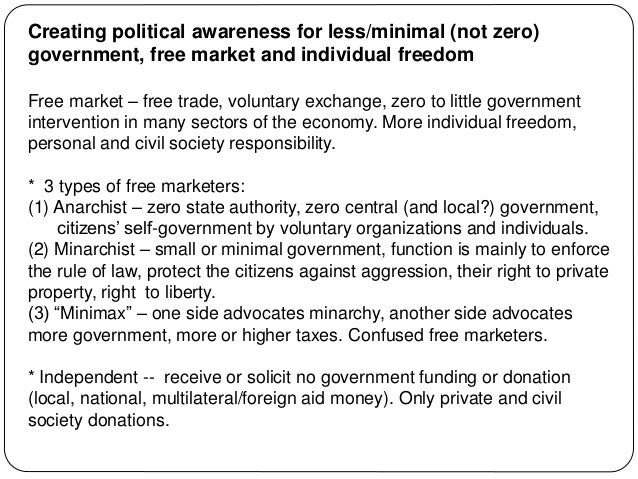 Creating political awareness for less/minimal (not zero) government, free market and individual freedom

Free market – free trade, voluntary exchange, zero to little government intervention in many sectors of the economy. More individual freedom, personal and civil society responsibility.

* 3 types of free marketers:
(1) Anarchist – zero state authority, zero central (and local?) government, citizens' self-government by voluntary organizations and individuals.
(2) Minarchist – small or minimal government, function is mainly to enforce the rule of law, protect the citizens against aggression, their right to private property, right to liberty.
(3) "Minimax" – one side advocates minarchy, another side advocates more government, more or higher taxes. Confused free marketers.

* Independent -- receive or solicit no government funding or donation (local, national, multilateral/foreign aid money). Only private and civil society donations.